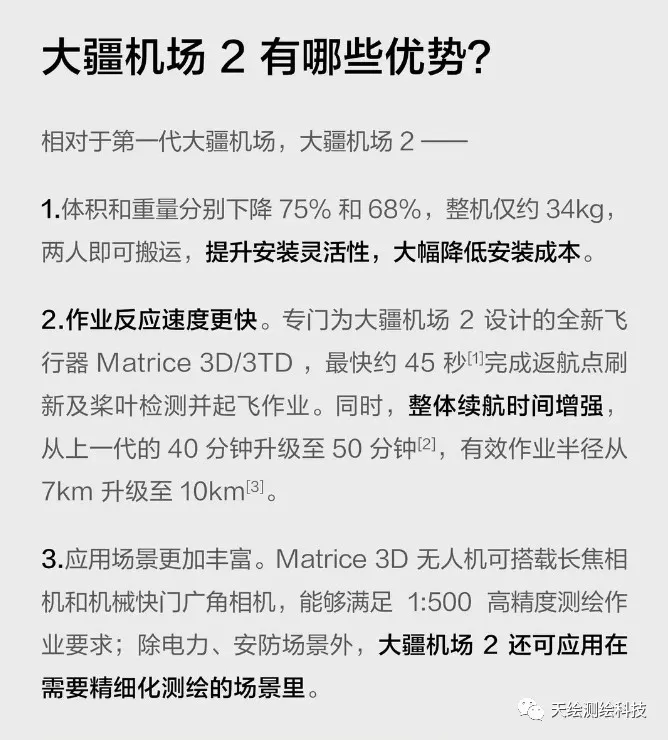 大疆机场2有哪些优势?

相对于第一代大疆机场，大疆机场2——

1.体积和重量分别下降75%和68%，整机仅约34kg，两人即可搬运，提升安装灵活性，大幅降低安装成本。

2.作业反应速度更快。专门为大疆机场2设计的全新飞行器Matrice 3D/3TD，最快约45秒$^{[1]}$完成返航点刷新及桨叶检测并起飞作业。同时，整体续航时间增强，从上一代的40分钟升级至50分钟$^{[2]}$，有效作业半径从7km升级至10km$^{[3]}$。

3.应用场景更加丰富。Matrice 3D无人机可搭载长焦相机和机械快门广角相机，能够满足1:500高精度测绘作业要求；除电力、安防场景外，大疆机场2还可应用在需要精细化测绘的场景里。

天绘测绘科技